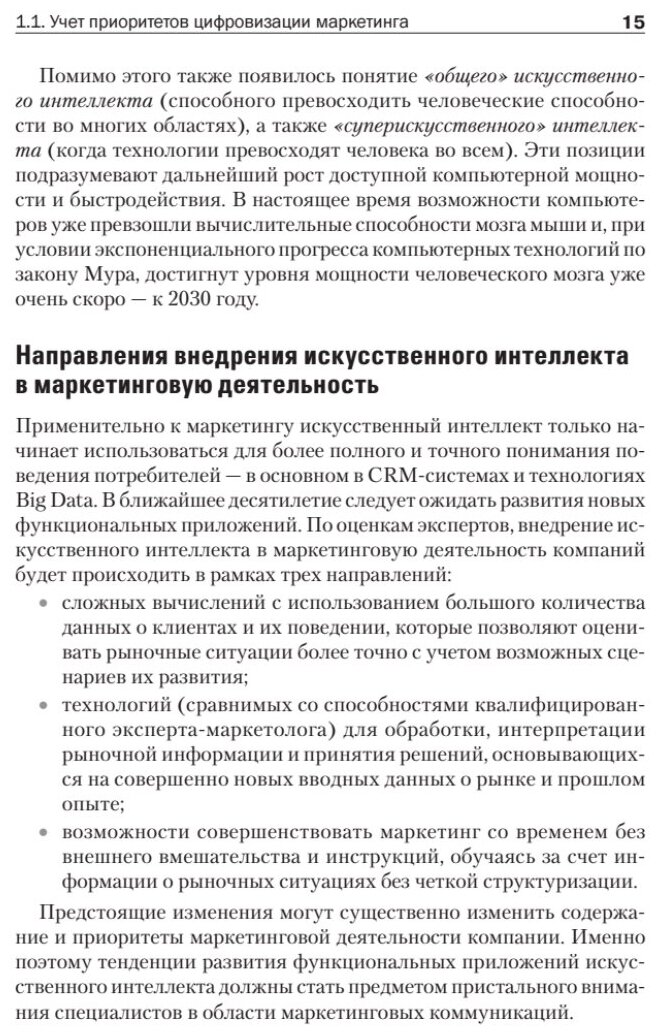 1.1. Учет приоритетов цифровизации маркетинга 15

Помимо этого также появилось понятие «общего» искусственного интеллекта (способного превосходить человеческие способности во многих областях), а также «суперискусственного» интеллекта (когда технологии превосходят человека во всем). Эти позиции подразумевают дальнейший рост доступной компьютерной мощности и быстродействия. В настоящее время возможности компьютеров уже превзошли вычислительные способности мозга мыши и, при условии экспоненциального прогресса компьютерных технологий по закону Мура, достигнут уровня мощности человеческого мозга уже очень скоро — к 2030 году.

Направления внедрения искусственного интеллекта в маркетинговую деятельность

Применительно к маркетингу искусственный интеллект только начинает использоваться для более полного и точного понимания поведения потребителей — в основном в CRM-системах и технологиях Big Data. В ближайшее десятилетие следует ожидать развития новых функциональных приложений. По оценкам экспертов, внедрение искусственного интеллекта в маркетинговую деятельность компаний будет происходить в рамках трех направлений:

• сложных вычислений с использованием большого количества данных о клиентах и их поведении, которые позволяют оценивать рыночные ситуации более точно с учетом возможных сценариев их развития;
• технологий (сравнимых со способностями квалифицированного эксперта-маркетолога) для обработки, интерпретации рыночной информации и принятия решений, основывающихся на совершенно новых вводных данных о рынке и прошлом опыте;
• возможности совершенствовать маркетинг со временем без внешнего вмешательства и инструкций, обучаясь за счет информации о рыночных ситуациях без четкой структуризации.

Предстоящие изменения могут существенно изменить содержание и приоритеты маркетинговой деятельности компании. Именно поэтому тенденции развития функциональных приложений искусственного интеллекта должны стать предметом пристального внимания специалистов в области маркетинговых коммуникаций.